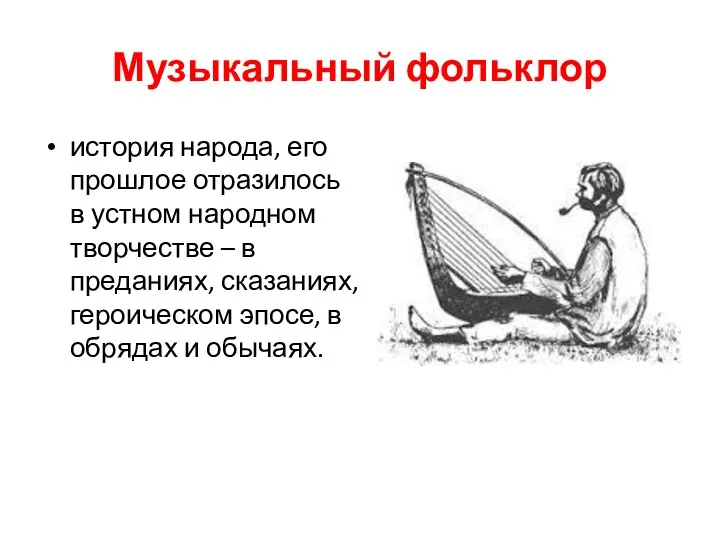 Музыкальный фольклор

• история народа, его прошлое отразилось в устном народном творчестве – в преданиях, сказаниях, героическом эпосе, в обрядах и обычаях.